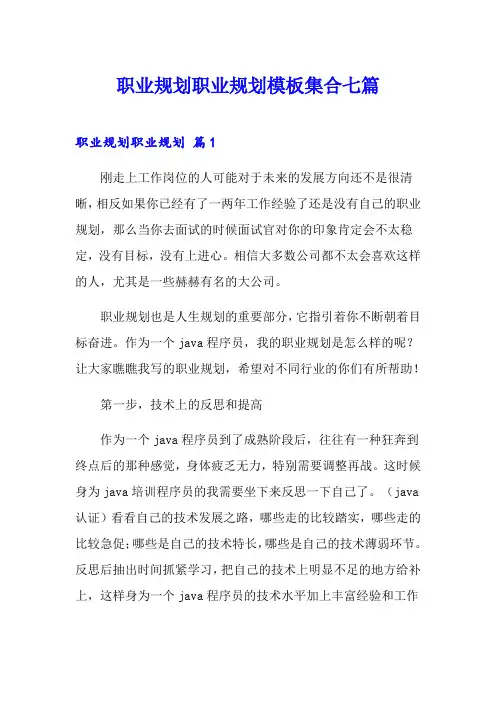 职业规划职业规划模板集合七篇

职业规划职业规划 篇1

刚走上工作岗位的人可能对于未来的发展方向还不是很清晰，相反如果你已经有了一两年工作经验了还是没有自己的职业规划，那么当你去面试的时候面试官对你的印象肯定会不太稳定，没有目标，没有上进心。相信大多数公司都不太会喜欢这样的人，尤其是一些赫赫有名的大公司。

职业规划也是人生规划的重要部分，它指引着你不断朝着目标奋进。作为一个 java 程序员，我的职业规划是怎么样的呢？让大家瞧瞧我写的职业规划，希望对不同行业的你们有所帮助！

第一步，技术上的反思和提高

作为一个 java 程序员到了成熟阶段后，往往有一种狂奔到终点后的那种感觉，身体疲乏无力，特别需要调整再战。这时候身为 java 培训程序员的我需要坐下来反思一下自己了。（java 认证）看看自己的技术发展之路，哪些走的比较踏实，哪些走的比较急促;哪些是自己的技术特长，哪些是自己的技术薄弱环节。反思后抽出时间抓紧学习，把自己的技术上明显不足的地方给补上，这样身为一个 java 程序员的技术水平加上丰富经验和工作